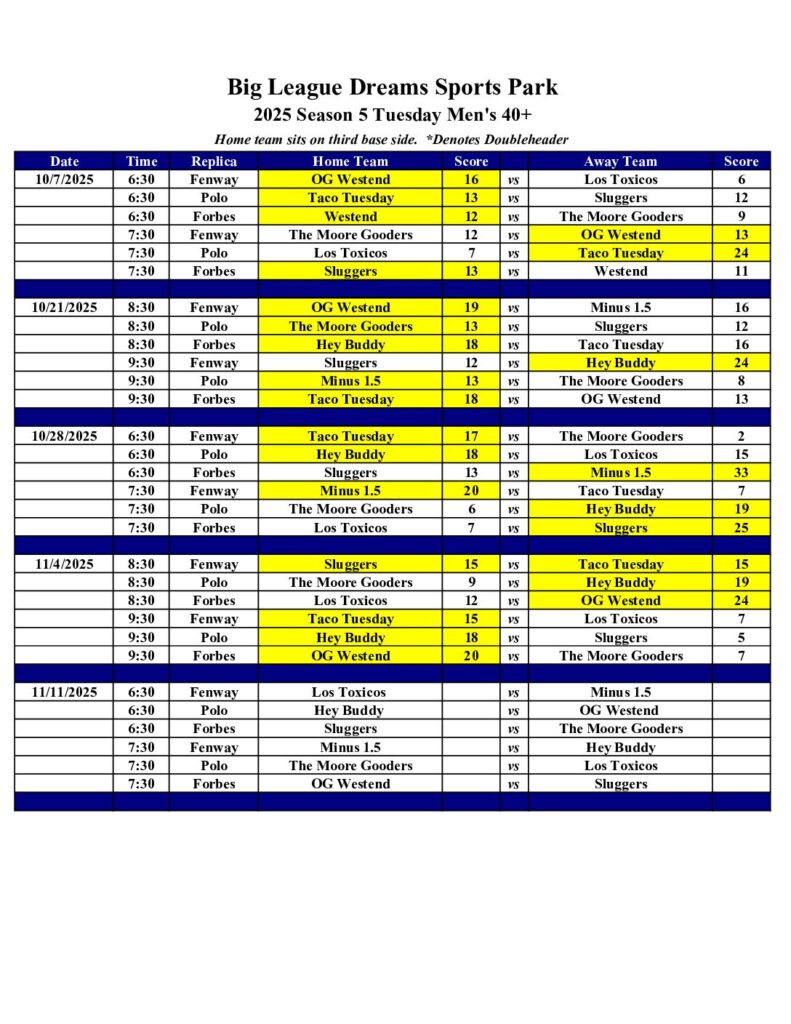 Big League Dreams Sports Park
2025 Season 5 Tuesday Men's 40+
Home team sits on third base side. *Denotes Doubleheader

| Date | Time | Replica | Home Team | Score | | Away Team | Score |
|---|---|---|---|---|---|---|---|
| 10/7/2025 | 6:30 | Fenway | OG Westend | 16 | vs | Los Toxicos | 6 |
| | 6:30 | Polo | Taco Tuesday | 13 | vs | Sluggers | 12 |
| | 6:30 | Forbes | Westend | 12 | vs | The Moore Gooders | 9 |
| | 7:30 | Fenway | The Moore Gooders | 12 | vs | OG Westend | 13 |
| | 7:30 | Polo | Los Toxicos | 7 | vs | Taco Tuesday | 24 |
| | 7:30 | Forbes | Sluggers | 13 | vs | Westend | 11 |
| | | | | | | | |
| 10/21/2025 | 8:30 | Fenway | OG Westend | 19 | vs | Minus 1.5 | 16 |
| | 8:30 | Polo | The Moore Gooders | 13 | vs | Sluggers | 12 |
| | 8:30 | Forbes | Hey Buddy | 18 | vs | Taco Tuesday | 16 |
| | 9:30 | Fenway | Sluggers | 12 | vs | Hey Buddy | 24 |
| | 9:30 | Polo | Minus 1.5 | 13 | vs | The Moore Gooders | 8 |
| | 9:30 | Forbes | Taco Tuesday | 18 | vs | OG Westend | 13 |
| | | | | | | | |
| 10/28/2025 | 6:30 | Fenway | Taco Tuesday | 17 | vs | The Moore Gooders | 2 |
| | 6:30 | Polo | Hey Buddy | 18 | vs | Los Toxicos | 15 |
| | 6:30 | Forbes | Sluggers | 13 | vs | Minus 1.5 | 33 |
| | 7:30 | Fenway | Minus 1.5 | 20 | vs | Taco Tuesday | 7 |
| | 7:30 | Polo | The Moore Gooders | 6 | vs | Hey Buddy | 19 |
| | 7:30 | Forbes | Los Toxicos | 7 | vs | Sluggers | 25 |
| | | | | | | | |
| 11/4/2025 | 8:30 | Fenway | Sluggers | 15 | vs | Taco Tuesday | 15 |
| | 8:30 | Polo | The Moore Gooders | 9 | vs | Hey Buddy | 19 |
| | 8:30 | Forbes | Los Toxicos | 12 | vs | OG Westend | 24 |
| | 9:30 | Fenway | Taco Tuesday | 15 | vs | Los Toxicos | 7 |
| | 9:30 | Polo | Hey Buddy | 18 | vs | Sluggers | 5 |
| | 9:30 | Forbes | OG Westend | 20 | vs | The Moore Gooders | 7 |
| | | | | | | | |
| 11/11/2025 | 6:30 | Fenway | Los Toxicos | | vs | Minus 1.5 | |
| | 6:30 | Polo | Hey Buddy | | vs | OG Westend | |
| | 6:30 | Forbes | Sluggers | | vs | The Moore Gooders | |
| | 7:30 | Fenway | Minus 1.5 | | vs | Hey Buddy | |
| | 7:30 | Polo | The Moore Gooders | | vs | Los Toxicos | |
| | 7:30 | Forbes | OG Westend | | vs | Sluggers | |